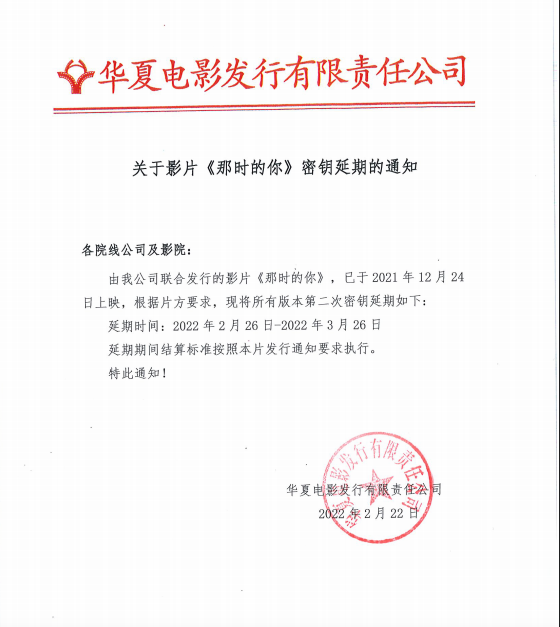 华夏电影发行有限责任公司

关于影片《那时的你》密钥延期的通知

各院线公司及影院：

由我公司联合发行的影片《那时的你》，已于 2021 年 12 月 24 日上映，根据片方要求，现将所有版本第二次密钥延期如下：

延期时间：2022 年 2 月 26 日-2022 年 3 月 26 日

延期期间结算标准按照本片发行通知要求执行。

特此通知！

华夏电影发行有限责任公司

2022 年 2 月 22 日

华夏电影发行有限责任公司